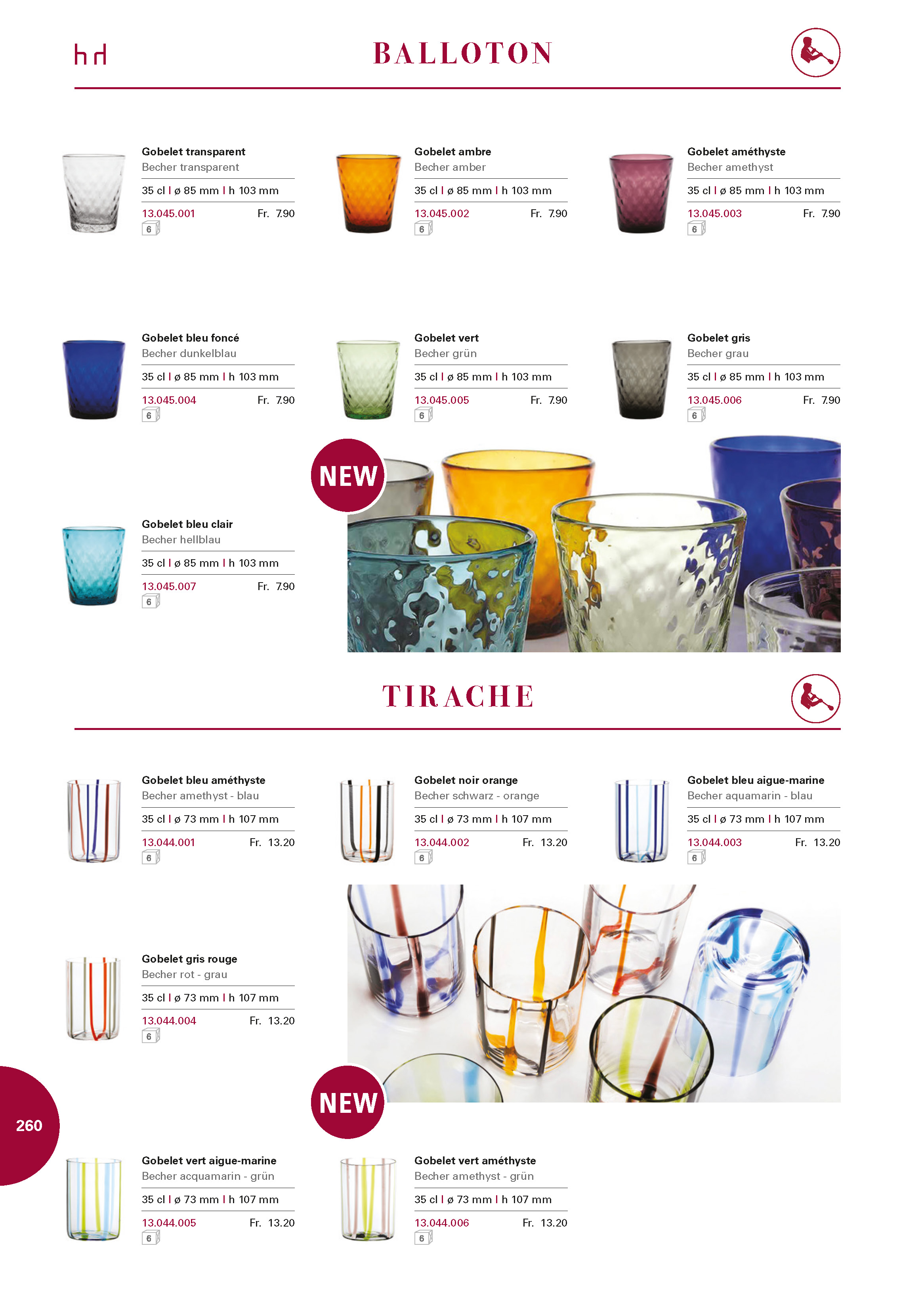 hd

BALLOTON

Gobelet transparent
Becher transparent
35 cl | ø 85 mm | h 103 mm
13.045.001 Fr. 7.90
6

Gobelet ambre
Becher amber
35 cl | ø 85 mm | h 103 mm
13.045.002 Fr. 7.90
6

Gobelet améthyste
Becher amethyst
35 cl | ø 85 mm | h 103 mm
13.045.003 Fr. 7.90
6

Gobelet bleu foncé
Becher dunkelblau
35 cl | ø 85 mm | h 103 mm
13.045.004 Fr. 7.90
6

Gobelet vert
Becher grün
35 cl | ø 85 mm | h 103 mm
13.045.005 Fr. 7.90
6

Gobelet gris
Becher grau
35 cl | ø 85 mm | h 103 mm
13.045.006 Fr. 7.90
6

NEW

Gobelet bleu clair
Becher hellblau
35 cl | ø 85 mm | h 103 mm
13.045.007 Fr. 7.90
6

TIRACHE

Gobelet bleu améthyste
Becher amethyst - blau
35 cl | ø 73 mm | h 107 mm
13.044.001 Fr. 13.20
6

Gobelet noir orange
Becher schwarz - orange
35 cl | ø 73 mm | h 107 mm
13.044.002 Fr. 13.20
6

Gobelet bleu aigue-marine
Becher aquamarin - blau
35 cl | ø 73 mm | h 107 mm
13.044.003 Fr. 13.20
6

Gobelet gris rouge
Becher rot - grau
35 cl | ø 73 mm | h 107 mm
13.044.004 Fr. 13.20
6

NEW

260

Gobelet vert aigue-marine
Becher acquamarin - grün
35 cl | ø 73 mm | h 107 mm
13.044.005 Fr. 13.20
6

Gobelet vert améthyste
Becher amethyst - grün
35 cl | ø 73 mm | h 107 mm
13.044.006 Fr. 13.20
6